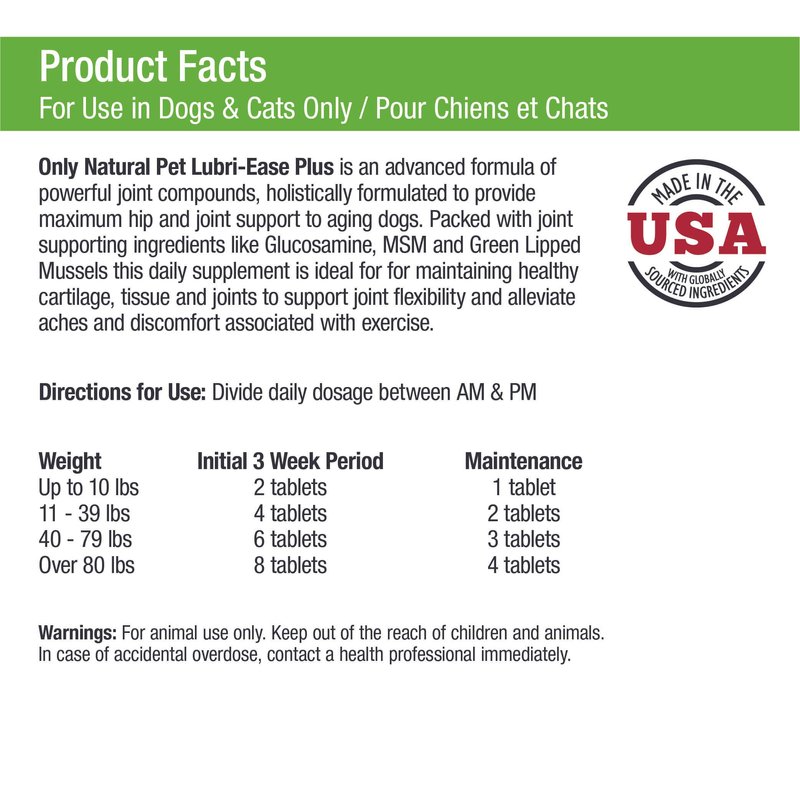 Product Facts
For Use in Dogs & Cats Only / Pour Chiens et Chats

Only Natural Pet Lubri-Ease Plus is an advanced formula of powerful joint compounds, holistically formulated to provide maximum hip and joint support to aging dogs. Packed with joint supporting ingredients like Glucosamine, MSM and Green Lipped Mussels this daily supplement is ideal for for maintaining healthy cartilage, tissue and joints to support joint flexibility and alleviate aches and discomfort associated with exercise.

MADE IN THE
USA
WITH GLOBALLY SOURCED INGREDIENTS

Directions for Use: Divide daily dosage between AM & PM

| Weight | Initial 3 Week Period | Maintenance |
|---|---|---|
| Up to 10 lbs | 2 tablets | 1 tablet |
| 11 - 39 lbs | 4 tablets | 2 tablets |
| 40 - 79 lbs | 6 tablets | 3 tablets |
| Over 80 lbs | 8 tablets | 4 tablets |

Warnings: For animal use only. Keep out of the reach of children and animals. In case of accidental overdose, contact a health professional immediately.